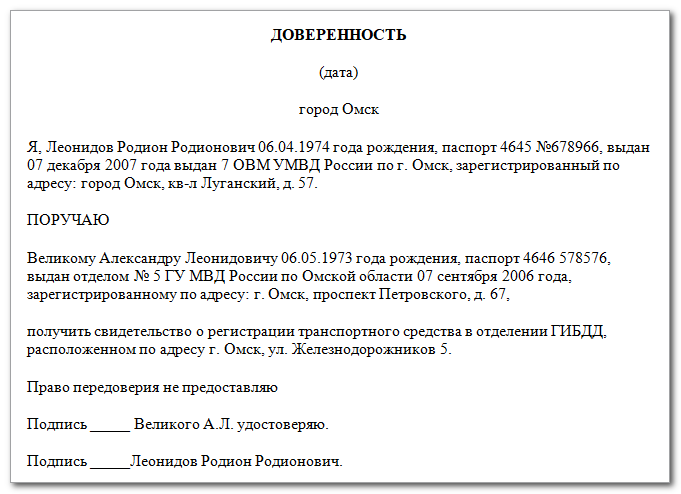 ДОВЕРЕННОСТЬ

(дата)

город Омск

Я, Леонидов Родион Родионович 06.04.1974 года рождения, паспорт 4645 №678966, выдан 07 декабря 2007 года выдан 7 ОВМ УМВД России по г. Омск, зарегистрированный по адресу: город Омск, кв-л Луганский, д. 57.

ПОРУЧАЮ

Великому Александру Леонидовичу 06.05.1973 года рождения, паспорт 4646 578576, выдан отделом № 5 ГУ МВД России по Омской области 07 сентября 2006 года, зарегистрированному по адресу: г. Омск, проспект Петровского, д. 67,

получить свидетельство о регистрации транспортного средства в отделении ГИБДД, расположенном по адресу г. Омск, ул. Железнодорожников 5.

Право передоверия не предоставляю

Подпись _____ Великого А.Л. удостоверяю.

Подпись _____Леонидов Родион Родионович.